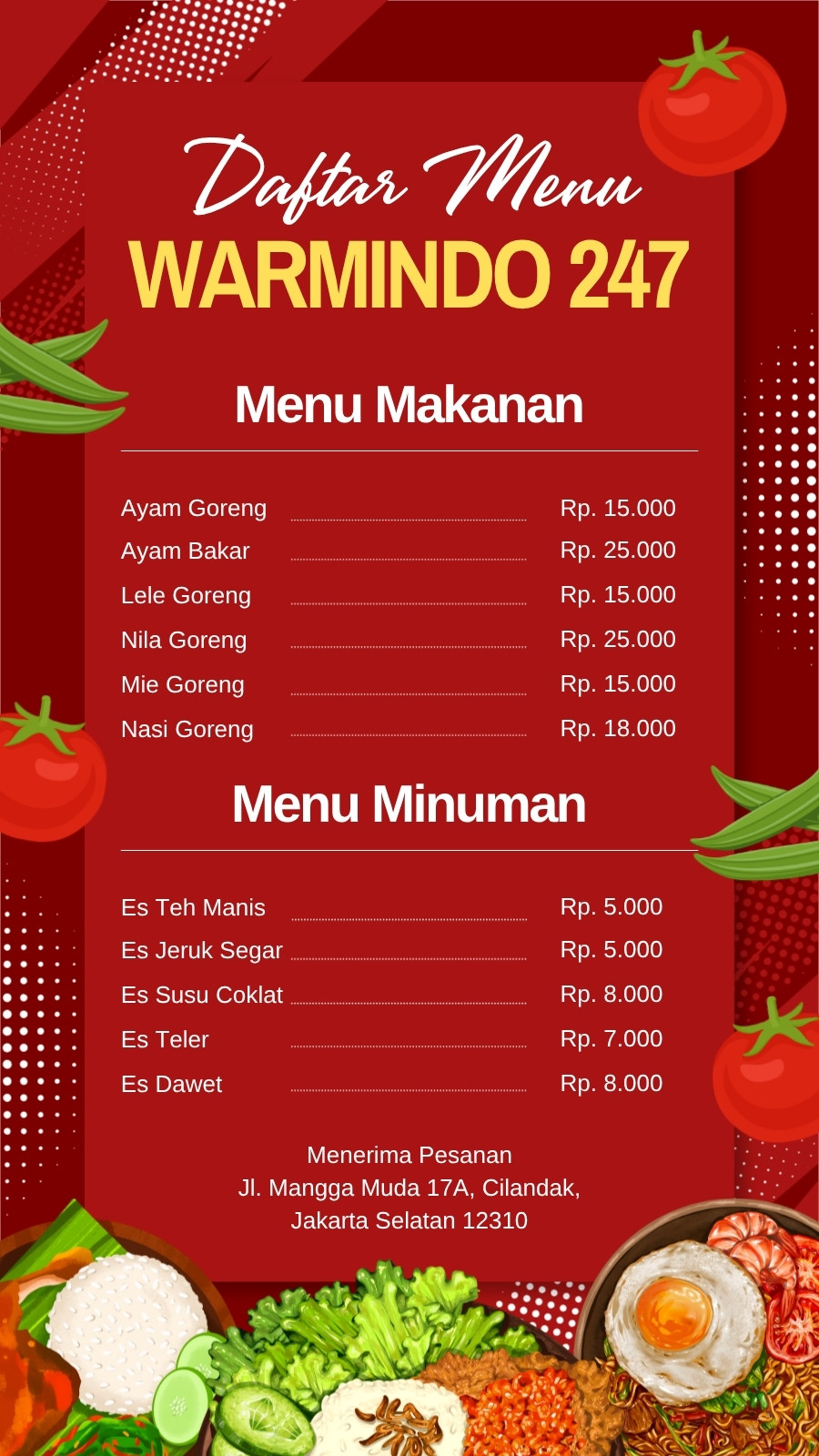 Daftar Menu
WARMINDO 247

Menu Makanan

Ayam Goreng Rp. 15.000
Ayam Bakar Rp. 25.000
Lele Goreng Rp. 15.000
Nila Goreng Rp. 25.000
Mie Goreng Rp. 15.000
Nasi Goreng Rp. 18.000

Menu Minuman

Es Teh Manis Rp. 5.000
Es Jeruk Segar Rp. 5.000
Es Susu Coklat Rp. 8.000
Es Teler Rp. 7.000
Es Dawet Rp. 8.000

Menerima Pesanan
Jl. Mangga Muda 17A, Cilandak,
Jakarta Selatan 12310